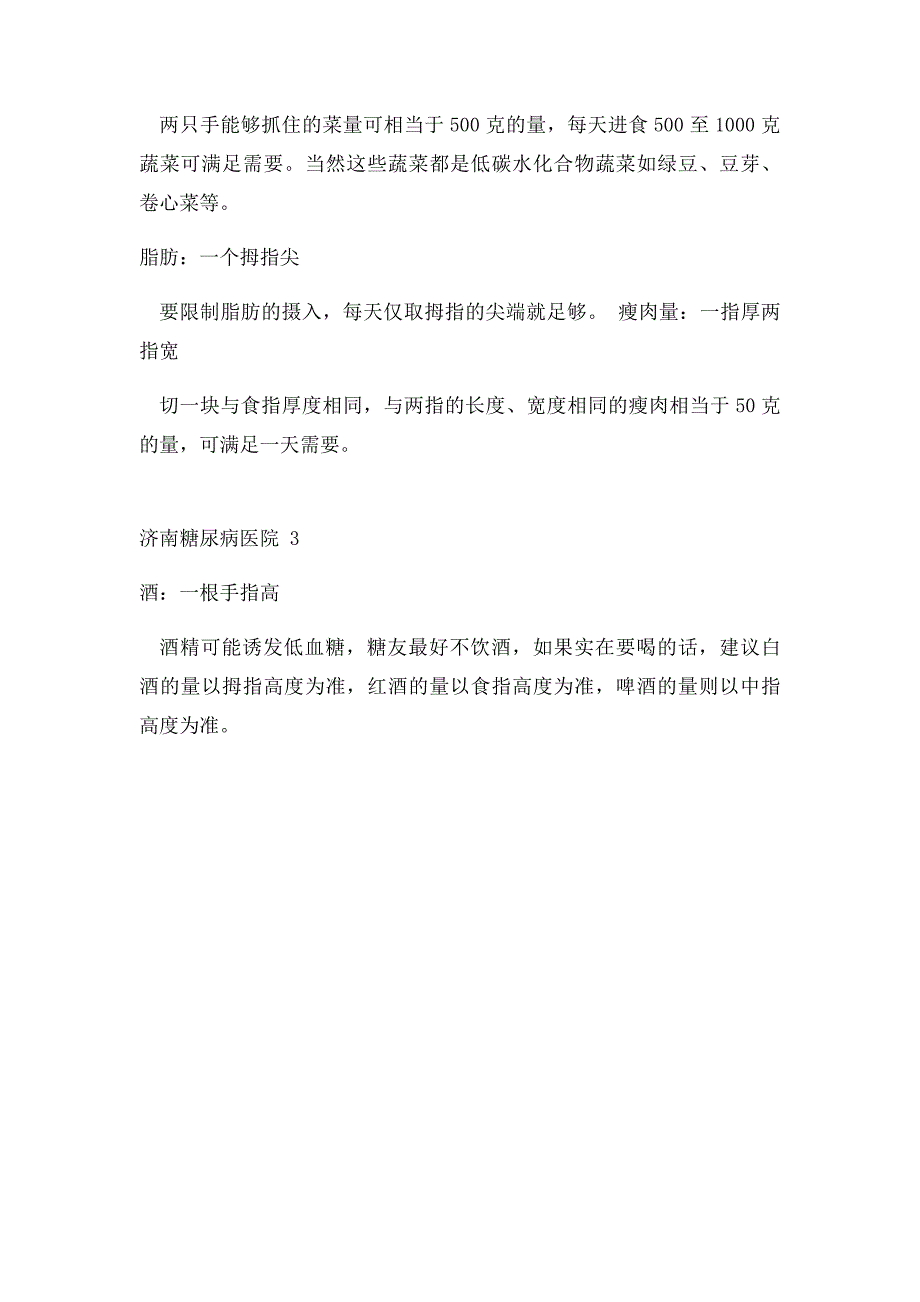 两只手能够抓住的菜量可相当于 500 克的量，每天进食 500 至 1000 克蔬菜可满足需要。当然这些蔬菜都是低碳水化合物蔬菜如绿豆、豆芽、卷心菜等。

脂肪：一个拇指尖

要限制脂肪的摄入，每天仅取拇指的尖端就足够。 瘦肉量：一指厚两指宽

切一块与食指厚度相同，与两指的长度、宽度相同的瘦肉相当于 50 克的量，可满足一天需要。

济南糖尿病医院 3

酒：一根手指高

酒精可能诱发低血糖，糖友最好不饮酒，如果实在要喝的话，建议白酒的量以拇指高度为准，红酒的量以食指高度为准，啤酒的量则以中指高度为准。